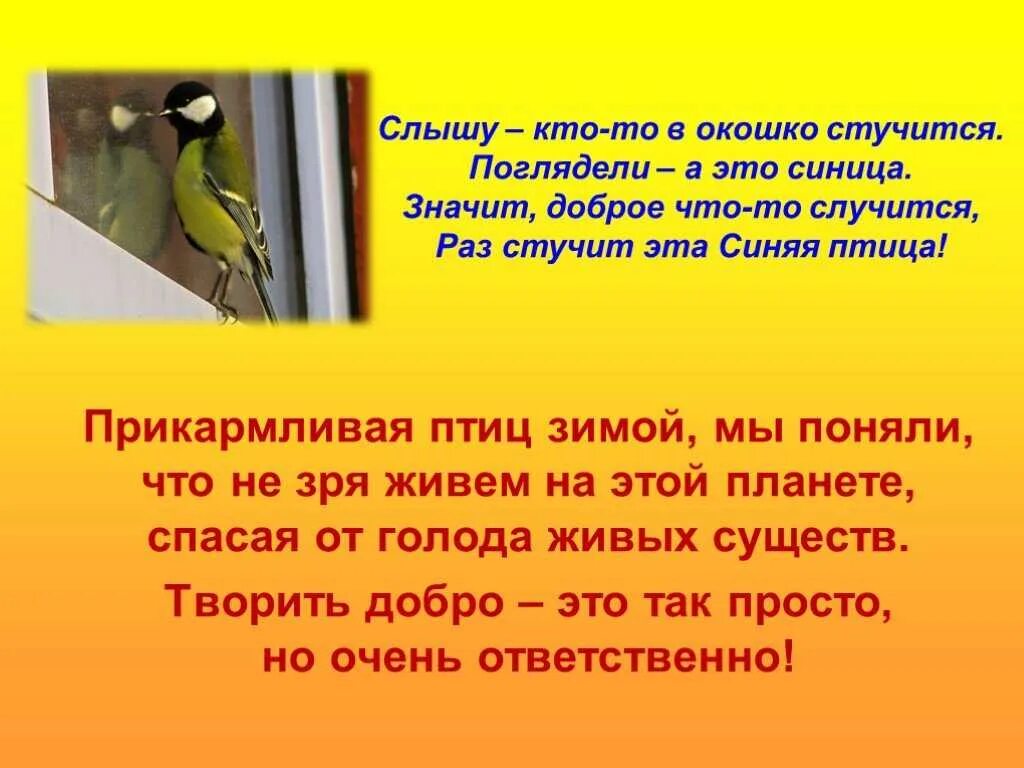 Слышу – кто-то в окошко стучится.
Поглядели – а это синица.
Значит, доброе что-то случится,
Раз стучит эта Синяя птица!

Прикармливая птиц зимой, мы поняли, что не зря живем на этой планете, спасая от голода живых существ.

Творить добро – это так просто, но очень ответственно!